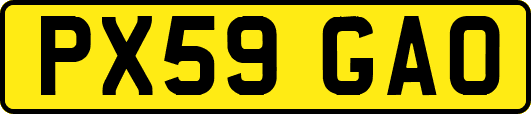 PX59 GAO